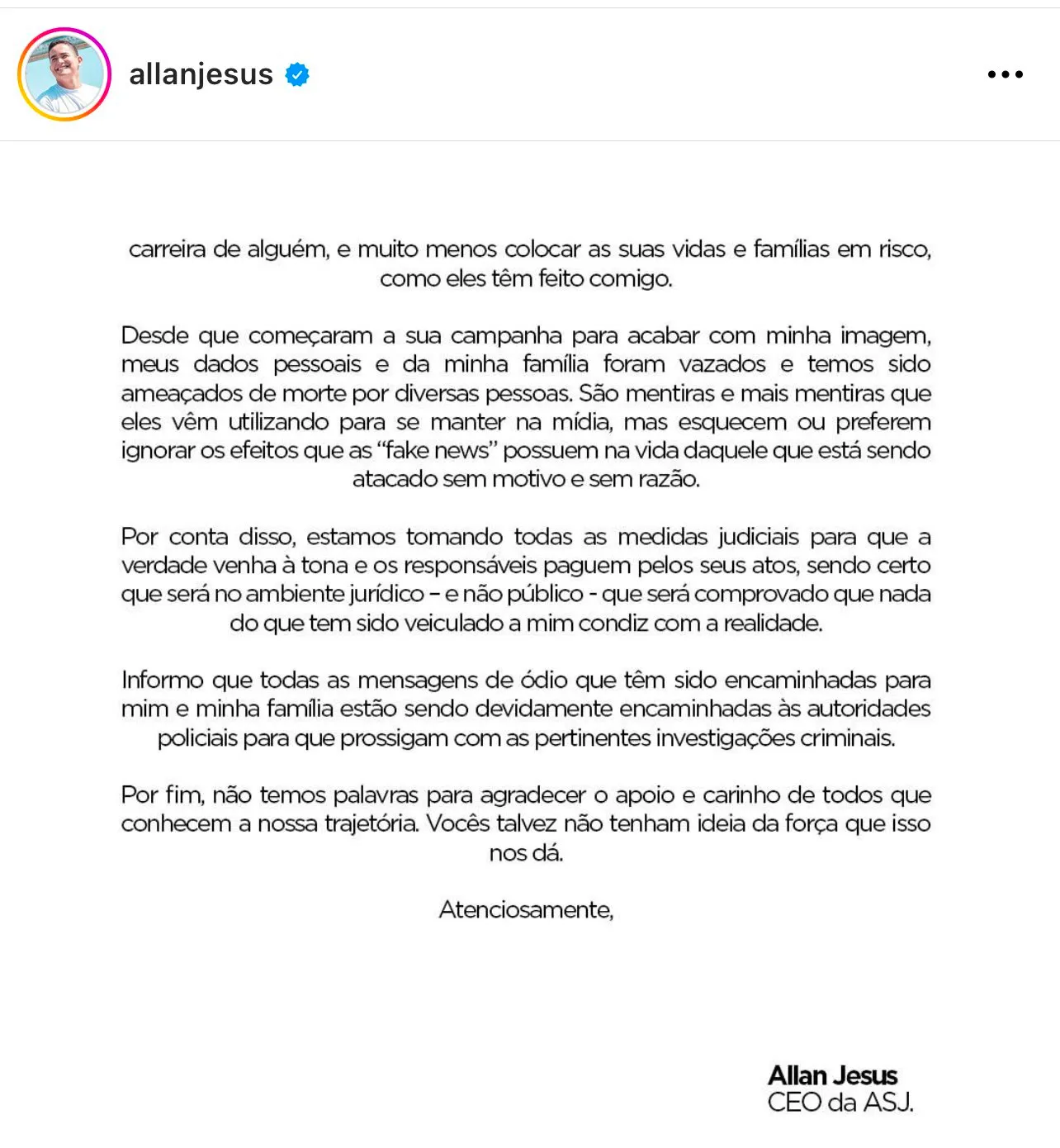 allanjesus

carreira de alguém, e muito menos colocar as suas vidas e famílias em risco, como eles têm feito comigo.

Desde que começaram a sua campanha para acabar com minha imagem, meus dados pessoais e da minha família foram vazados e temos sido ameaçados de morte por diversas pessoas. São mentiras e mais mentiras que eles vêm utilizando para se manter na mídia, mas esquecem ou preferem ignorar os efeitos que as "fake news" possuem na vida daquele que está sendo atacado sem motivo e sem razão.

Por conta disso, estamos tomando todas as medidas judiciais para que a verdade venha à tona e os responsáveis paguem pelos seus atos, sendo certo que será no ambiente jurídico – e não público - que será comprovado que nada do que tem sido veiculado a mim condiz com a realidade.

Informo que todas as mensagens de ódio que têm sido encaminhadas para mim e minha família estão sendo devidamente encaminhadas às autoridades policiais para que prossigam com as pertinentes investigações criminais.

Por fim, não temos palavras para agradecer o apoio e carinho de todos que conhecem a nossa trajetória. Vocês talvez não tenham ideia da força que isso nos dá.

Atenciosamente,

Allan Jesus
CEO da ASJ.